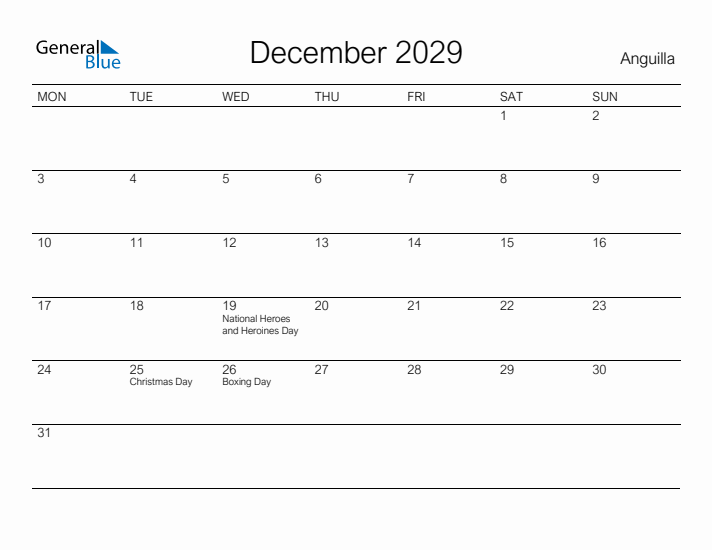 General Blue

December 2029

Anguilla

| MON | TUE | WED | THU | FRI | SAT | SUN |
|---|---|---|---|---|---|---|
| | | | | | 1 | 2 |
| 3 | 4 | 5 | 6 | 7 | 8 | 9 |
| 10 | 11 | 12 | 13 | 14 | 15 | 16 |
| 17 | 18 | 19 National Heroes and Heroines Day | 20 | 21 | 22 | 23 |
| 24 | 25 Christmas Day | 26 Boxing Day | 27 | 28 | 29 | 30 |
| 31 | | | | | | |